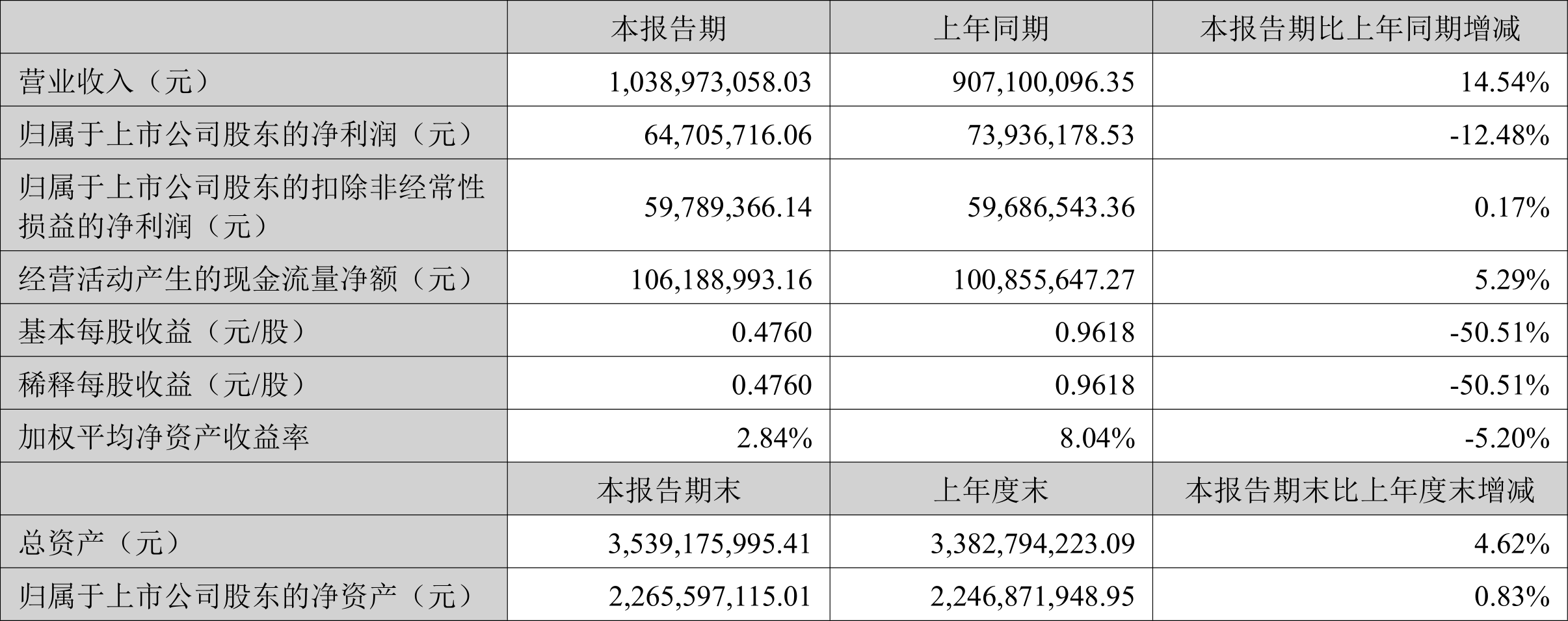 |  | 本报告期 | 上年同期 | 本报告期比上年同期增减 |
|---|---|---|---|
| 营业收入（元） | 1,038,973,058.03 | 907,100,096.35 | 14.54% |
| 归属于上市公司股东的净利润（元） | 64,705,716.06 | 73,936,178.53 | -12.48% |
| 归属于上市公司股东的扣除非经常性损益的净利润（元） | 59,789,366.14 | 59,686,543.36 | 0.17% |
| 经营活动产生的现金流量净额（元） | 106,188,993.16 | 100,855,647.27 | 5.29% |
| 基本每股收益（元/股） | 0.4760 | 0.9618 | -50.51% |
| 稀释每股收益（元/股） | 0.4760 | 0.9618 | -50.51% |
| 加权平均净资产收益率 | 2.84% | 8.04% | -5.20% |
|  | 本报告期末 | 上年度末 | 本报告期末比上年度末增减 |
| 总资产（元） | 3,539,175,995.41 | 3,382,794,223.09 | 4.62% |
| 归属于上市公司股东的净资产（元） | 2,265,597,115.01 | 2,246,871,948.95 | 0.83% |